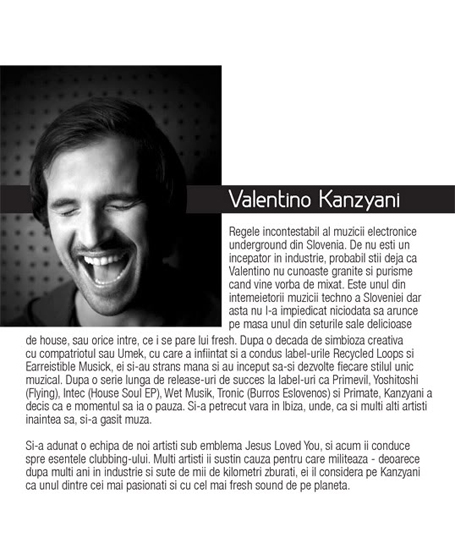 Valentino Kanzyani

Regele incontestabil al muzicii electronice underground din Slovenia. De nu esti un incepator in industrie, probabil stii deja ca Valentino nu cunoaste granite si purisme cand vine vorba de mixat. Este unul din intemeietorii muzicii techno a Sloveniei dar asta nu l-a impiedicat niciodata sa arunce pe masa unul din seturile sale delicioase de house, sau orice intre, ce i se pare lui fresh. Dupa o decada de simbioza creativa cu compatriotul sau Umek, cu care a infiintat si a condus label-urile Recycled Loops si Earreistible Musick, ei si-au strans mana si au inceput sa-si dezvolte fiecare stilul unic muzical. Dupa o serie lunga de release-uri de succes la label-uri ca Primevil, Yoshitoshi (Flying), Intec (House Soul EP), Wet Musik, Tronic (Burros Eslovenos) si Primate, Kanzyani a decis ca e momentul sa ia o pauza. Si-a petrecut vara in Ibiza, unde, ca si multi alti artisti inaintea sa, si-a gasit muza.

Si-a adunat o echipa de noi artisti sub emblema Jesus Loved You, si acum ii conduce spre esentele clubbing-ului. Multi artisti ii sustin cauza pentru care militeaza - deoarece dupa multi ani in industrie si sute de mii de kilometri zburati, ei il considera pe Kanzyani ca unul dintre cei mai pasionati si cu cel mai fresh sound de pe planeta.